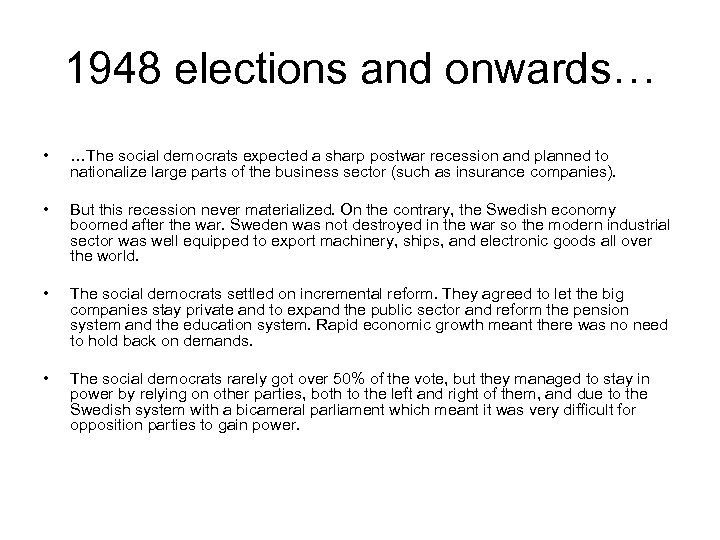 1948 elections and onwards…

• …The social democrats expected a sharp postwar recession and planned to nationalize large parts of the business sector (such as insurance companies).

• But this recession never materialized. On the contrary, the Swedish economy boomed after the war. Sweden was not destroyed in the war so the modern industrial sector was well equipped to export machinery, ships, and electronic goods all over the world.

• The social democrats settled on incremental reform. They agreed to let the big companies stay private and to expand the public sector and reform the pension system and the education system. Rapid economic growth meant there was no need to hold back on demands.

• The social democrats rarely got over 50% of the vote, but they managed to stay in power by relying on other parties, both to the left and right of them, and due to the Swedish system with a bicameral parliament which meant it was very difficult for opposition parties to gain power.